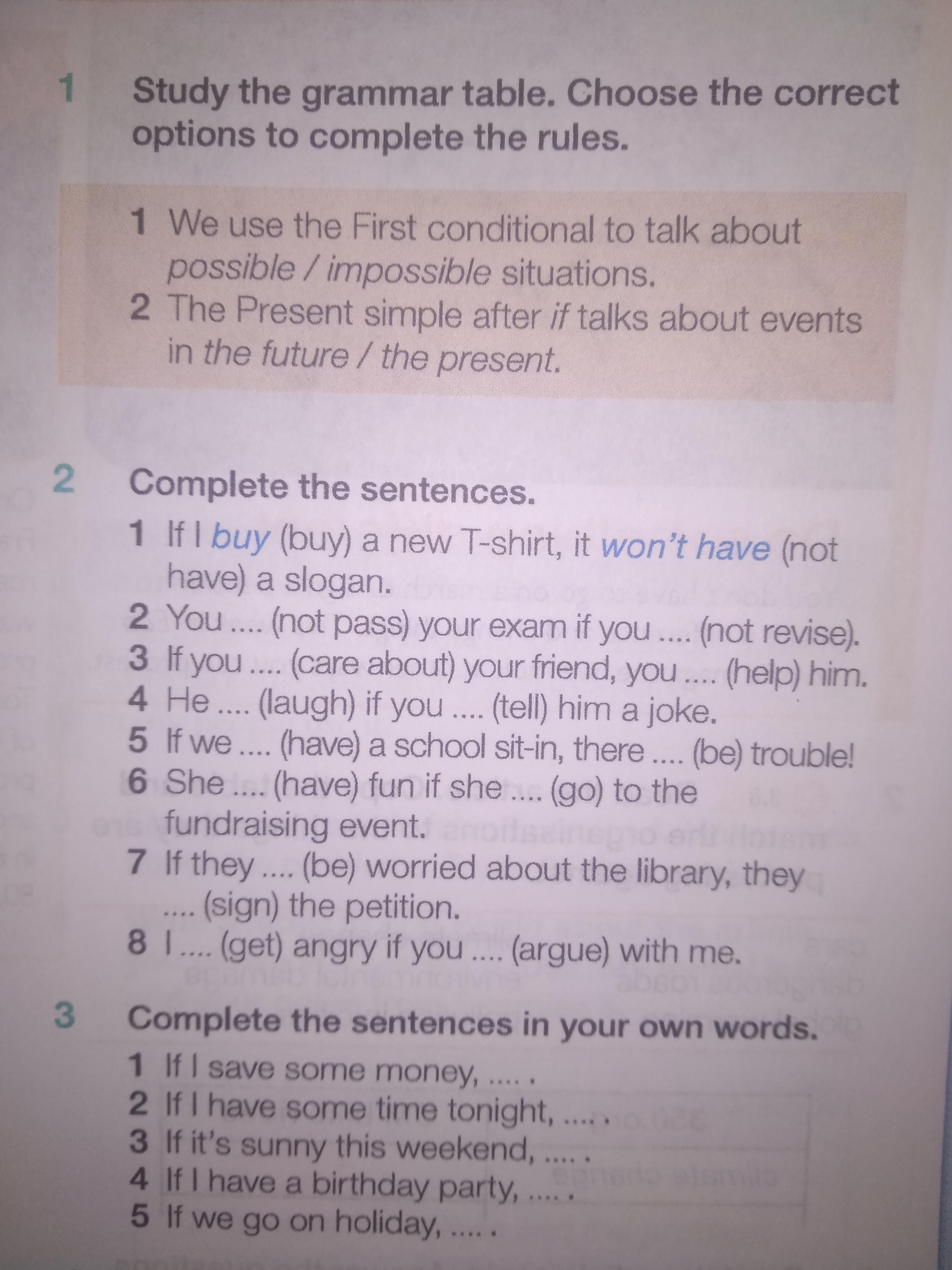 1 Study the grammar table. Choose the correct options to complete the rules.

1 We use the First conditional to talk about possible / impossible situations.
2 The Present simple after if talks about events in the future / the present.

2 Complete the sentences.

1 If I buy (buy) a new T-shirt, it won't have (not have) a slogan.
2 You .... (not pass) your exam if you .... (not revise).
3 If you .... (care about) your friend, you .... (help) him.
4 He .... (laugh) if you .... (tell) him a joke.
5 If we .... (have) a school sit-in, there .... (be) trouble!
6 She .... (have) fun if she .... (go) to the fundraising event.
7 If they .... (be) worried about the library, they .... (sign) the petition.
8 I .... (get) angry if you .... (argue) with me.

3 Complete the sentences in your own words.

1 If I save some money, .... .
2 If I have some time tonight, .... .
3 If it's sunny this weekend, .... .
4 If I have a birthday party, .... .
5 If we go on holiday, .... .